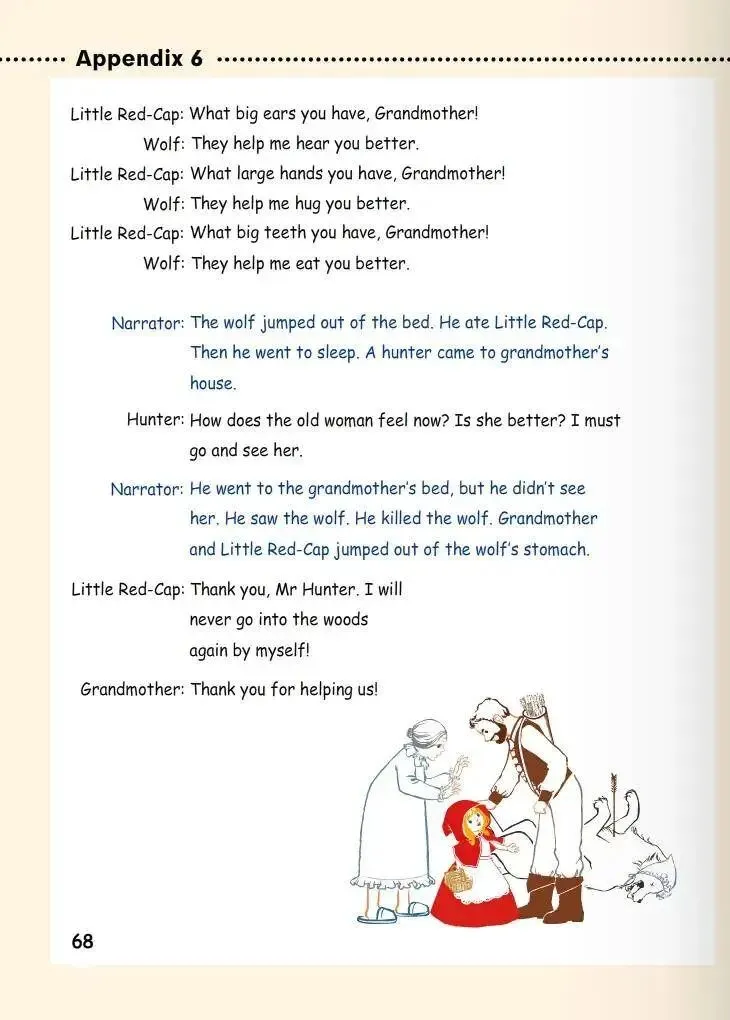 Appendix 6

Little Red-Cap: What big ears you have, Grandmother!
Wolf: They help me hear you better.
Little Red-Cap: What large hands you have, Grandmother!
Wolf: They help me hug you better.
Little Red-Cap: What big teeth you have, Grandmother!
Wolf: They help me eat you better.

Narrator: The wolf jumped out of the bed. He ate Little Red-Cap. Then he went to sleep. A hunter came to grandmother's house.

Hunter: How does the old woman feel now? Is she better? I must go and see her.

Narrator: He went to the grandmother's bed, but he didn't see her. He saw the wolf. He killed the wolf. Grandmother and Little Red-Cap jumped out of the wolf's stomach.

Little Red-Cap: Thank you, Mr Hunter. I will never go into the woods again by myself!

Grandmother: Thank you for helping us!

68